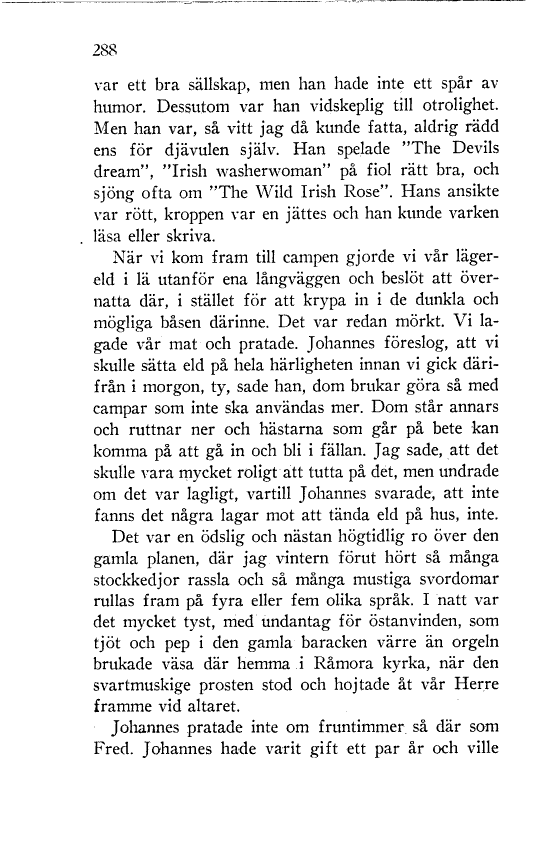 288

var ett bra sällskap, men han hade inte ett spår av humor. Dessutom var han vidskeplig till otrolighet. Men han var, så vitt jag då kunde fatta, aldrig rädd ens för djävulen själv. Han spelade "The Devils dream", "Irish washerwoman" på fiol rätt bra, och sjöng ofta om "The Wild Irish Rose". Hans ansikte var rött, kroppen var en jättes och han kunde varken läsa eller skriva.

När vi kom fram till campen gjorde vi vår lägereld i lä utanför ena långväggen och beslöt att övernatta där, i stället för att krypa in i de dunkla och mögliga båsen därinne. Det var redan mörkt. Vi lagade vår mat och pratade. Johannes föreslog, att vi skulle sätta eld på hela härligheten innan vi gick därifrån i morgon, ty, sade han, dom brukar göra så med campar som inte ska användas mer. Dom står annars och ruttnar ner och hästarna som går på bete kan komma på att gå in och bli i fällan. Jag sade, att det skulle vara mycket roligt att tutta på det, men undrade om det var lagligt, vartill Johannes svarade, att inte fanns det några lagar mot att tända eld på hus, inte.

Det var en ödslig och nästan högtidlig ro över den gamla planen, där jag vintern förut hört så många stockkedjor rassla och så många mustiga svordomar rullas fram på fyra eller fem olika språk. I natt var det mycket tyst, med undantag för östanvinden, som tjöt och pep i den gamla baracken värre än orgeln brukade väsa där hemma i Råmora kyrka, när den svartmuskige prosten stod och hojtade åt vår Herre framme vid altaret.

Johannes pratade inte om fruntimmer så där som Fred. Johannes hade varit gift ett par år och ville